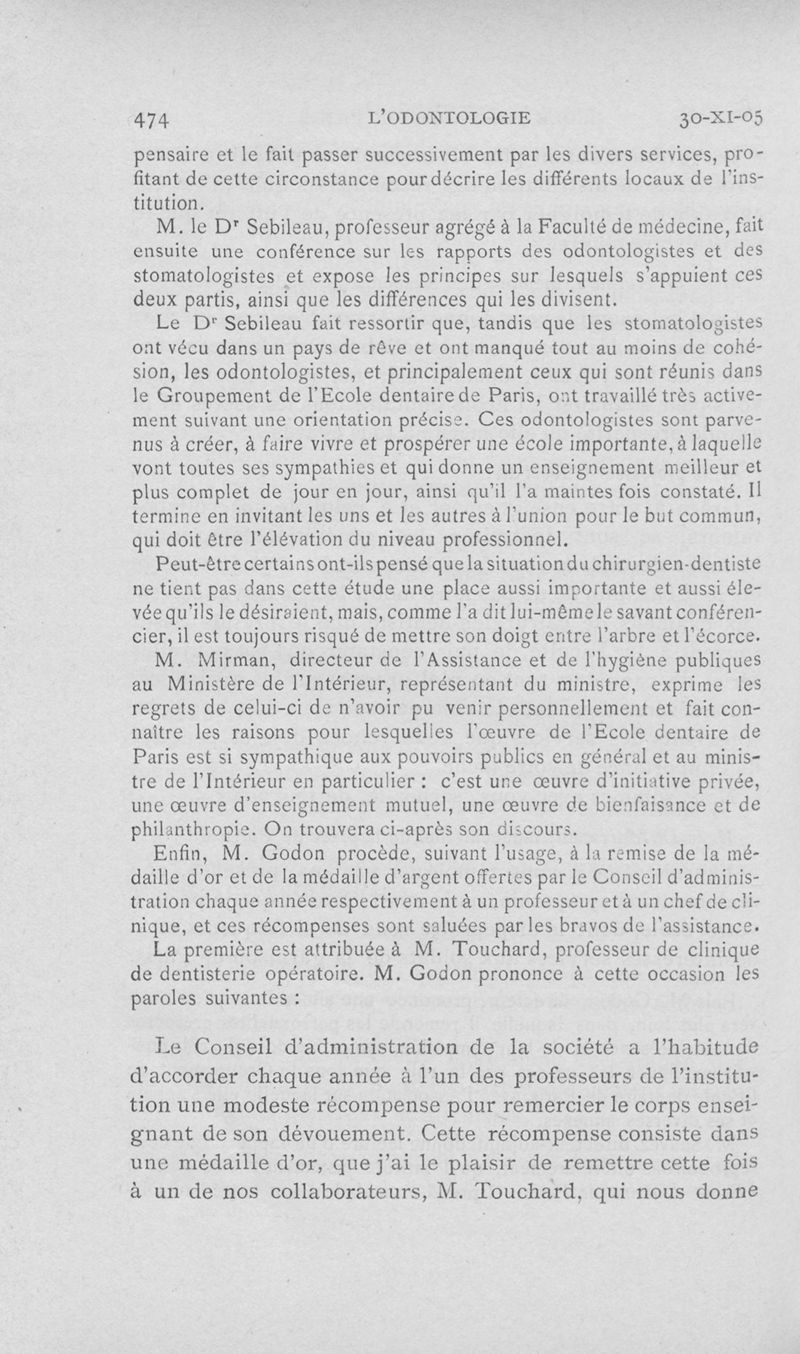 474 L'ODONTOLOGIE 30-XI-05

pensaire et le fait passer successivement par les divers services, profitant de cette circonstance pour décrire les différents locaux de l'institution.

M. le Dr Sebileau, professeur agrégé à la Faculté de médecine, fait ensuite une conférence sur les rapports des odontologistes et des stomatologistes et expose les principes sur lesquels s'appuient ces deux partis, ainsi que les différences qui les divisent.

Le Dr Sebileau fait ressortir que, tandis que les stomatologistes ont vécu dans un pays de rêve et ont manqué tout au moins de cohésion, les odontologistes, et principalement ceux qui sont réunis dans le Groupement de l'Ecole dentaire de Paris, ont travaillé très activement suivant une orientation précise. Ces odontologistes sont parvenus à créer, à faire vivre et prospérer une école importante, à laquelle vont toutes ses sympathies et qui donne un enseignement meilleur et plus complet de jour en jour, ainsi qu'il l'a maintes fois constaté. Il termine en invitant les uns et les autres à l'union pour le but commun, qui doit être l'élévation du niveau professionnel.

Peut-être certains ont-ils pensé que la situation du chirurgien-dentiste ne tient pas dans cette étude une place aussi importante et aussi élevée qu'ils le désiraient, mais, comme l'a dit lui-même le savant conférencier, il est toujours risqué de mettre son doigt entre l'arbre et l'écorce.

M. Mirman, directeur de l'Assistance et de l'hygiène publiques au Ministère de l'Intérieur, représentant du ministre, exprime les regrets de celui-ci de n'avoir pu venir personnellement et fait connaître les raisons pour lesquelles l'œuvre de l'Ecole dentaire de Paris est si sympathique aux pouvoirs publics en général et au ministre de l'Intérieur en particulier : c'est une œuvre d'initiative privée, une œuvre d'enseignement mutuel, une œuvre de bienfaisance et de philanthropie. On trouvera ci-après son discours.

Enfin, M. Godon procède, suivant l'usage, à la remise de la médaille d'or et de la médaille d'argent offertes par le Conseil d'administration chaque année respectivement à un professeur et à un chef de clinique, et ces récompenses sont saluées par les bravos de l'assistance.

La première est attribuée à M. Touchard, professeur de clinique de dentisterie opératoire. M. Godon prononce à cette occasion les paroles suivantes :

Le Conseil d'administration de la société a l'habitude d'accorder chaque année à l'un des professeurs de l'institution une modeste récompense pour remercier le corps enseignant de son dévouement. Cette récompense consiste dans une médaille d'or, que j'ai le plaisir de remettre cette fois à un de nos collaborateurs, M. Touchard, qui nous donne